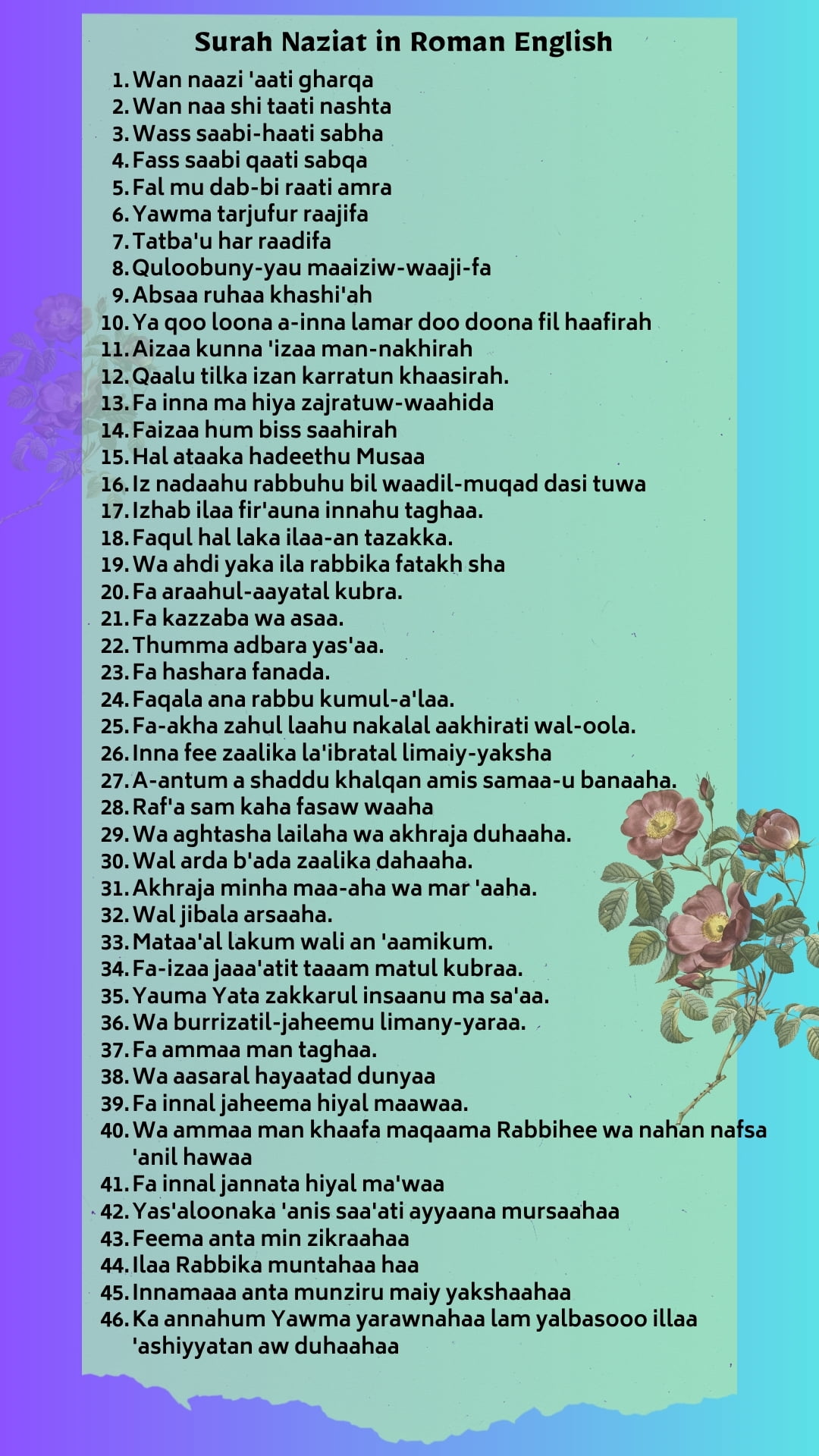 Surah Naziat in Roman English

1. Wan naazi 'aati gharqa
2. Wan naa shi taati nashta
3. Wass saabi-haati sabha
4. Fass saabi qaati sabqa
5. Fal mu dab-bi raati amra
6. Yawma tarjufur raajifa
7. Tatba'u har raadifa
8. Quloobuny-yau maaiziw-waaji-fa
9. Absaa ruhaa khashi'ah
10. Ya qoo loona a-inna lamar doo doona fil haafirah
11. Aizaa kunna 'izaa man-nakhirah
12. Qaalu tilka izan karratun khaasirah.
13. Fa inna ma hiya zajratuw-waahida
14. Faizaa hum biss saahirah
15. Hal ataaka hadeethu Musaa
16. Iz nadaahu rabbuhu bil waadil-muqad dasi tuwa
17. Izhab ilaa fir'auna innahu taghaa.
18. Faqul hal laka ilaa-an tazakka.
19. Wa ahdi yaka ila rabbika fatakh sha
20. Fa araahul-aayatal kubra.
21. Fa kazzaba wa asaa.
22. Thumma adbara yas'aa.
23. Fa hashara fanada.
24. Faqala ana rabbu kumul-a'laa.
25. Fa-akha zahul laahu nakalal aakhirati wal-oola.
26. Inna fee zaalika la'ibratal limaiy-yaksha
27. A-antum a shaddu khalqan amis samaa-u banaaha.
28. Raf'a sam kaha fasaw waaha
29. Wa aghtasha lailaha wa akhraja duhaaha.
30. Wal arda b'ada zaalika dahaaha.
31. Akhraja minha maa-aha wa mar 'aaha.
32. Wal jibala arsaaha.
33. Mataa'al lakum wali an 'aamikum.
34. Fa-izaa jaaa'atit taaam matul kubraa.
35. Yauma Yata zakkarul insaanu ma sa'aa.
36. Wa burrizatil-jaheemu limany-yaraa.
37. Fa ammaa man taghaa.
38. Wa aasaral hayaatad dunyaa
39. Fa innal jaheema hiyal maawaa.
40. Wa ammaa man khaafa maqaama Rabbihee wa nahan nafsa 'anil hawaa
41. Fa innal jannata hiyal ma'waa
42. Yas'aloonaka 'anis saa'ati ayyaana mursaahaa
43. Feema anta min zikraahaa
44. Ilaa Rabbika muntahaa haa
45. Innamaaa anta munziru maiy yakshaahaa
46. Ka annahum Yawma yarawnahaa lam yalbasooo illaa 'ashiyyatan aw duhaahaa